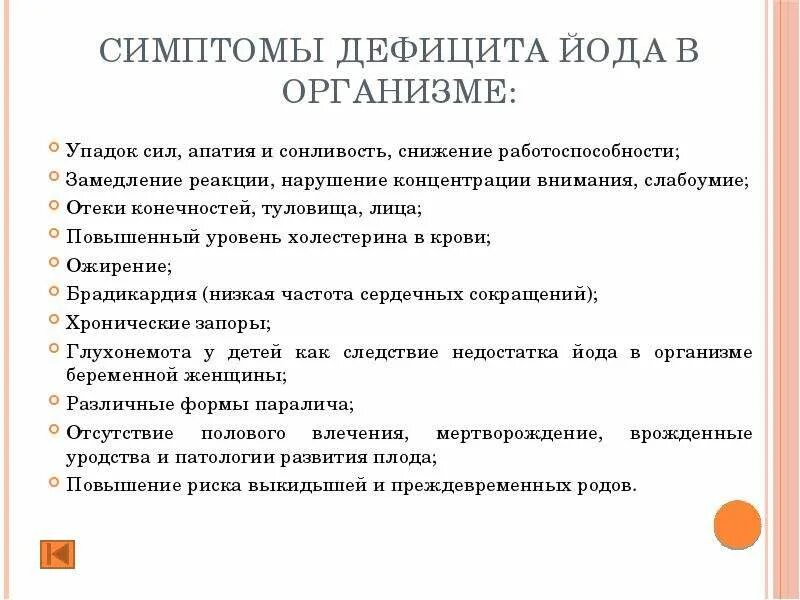 СИМПТОМЫ ДЕФИЦИТА ЙОДА В ОРГАНИЗМЕ:

Упадок сил, апатия и сонливость, снижение работоспособности;
Замедление реакции, нарушение концентрации внимания, слабоумие;
Отеки конечностей, туловища, лица;
Повышенный уровень холестерина в крови;
Ожирение;
Брадикардия (низкая частота сердечных сокращений);
Хронические запоры;
Глухонемота у детей как следствие недостатка йода в организме беременной женщины;
Различные формы паралича;
Отсутствие полового влечения, мертворождение, врожденные уродства и патологии развития плода;
Повышение риска выкидышей и преждевременных родов.